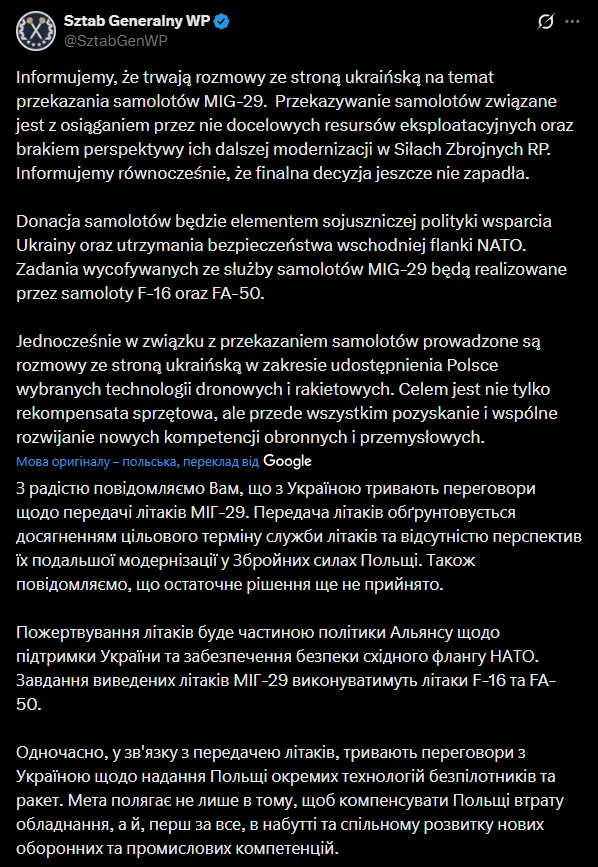 Sztab Generalny WP
@SztabGenWP

Informujemy, że trwają rozmowy ze stroną ukraińską na temat przekazania samolotów MIG-29. Przekazywanie samolotów związane jest z osiąganiem przez nie docelowych resursów eksploatacyjnych oraz brakiem perspektywy ich dalszej modernizacji w Siłach Zbrojnych RP. Informujemy równocześnie, że finalna decyzja jeszcze nie zapadła.

Donacja samolotów będzie elementem sojuszniczej polityki wsparcia Ukrainy oraz utrzymania bezpieczeństwa wschodniej flanki NATO. Zadania wycofywanych ze służby samolotów MIG-29 będą realizowane przez samoloty F-16 oraz FA-50.

Jednocześnie w związku z przekazaniem samolotów prowadzone są rozmowy ze stroną ukraińską w zakresie udostępnienia Polsce wybranych technologii dronowych i rakietowych. Celem jest nie tylko rekompensata sprzętowa, ale przede wszystkim pozyskanie i wspólne rozwijanie nowych kompetencji obronnych i przemysłowych.

Мова оригіналу – польська, переклад від Google

З радістю повідомляємо Вам, що з Україною тривають переговори щодо передачі літаків МІГ-29. Передача літаків обґрунтовується досягненням цільового терміну служби літаків та відсутністю перспектив їх подальшої модернізації у Збройних силах Польщі. Також повідомляємо, що остаточне рішення ще не прийнято.

Пожертвування літаків буде частиною політики Альянсу щодо підтримки України та забезпечення безпеки східного флангу НАТО. Завдання виведених літаків МІГ-29 виконуватимуть літаки F-16 та FA-50.

Одночасно, у зв'язку з передачею літаків, тривають переговори з Україною щодо надання Польщі окремих технологій безпілотників та ракет. Мета полягає не лише в тому, щоб компенсувати Польщі втрату обладнання, а й, перш за все, в набутті та спільному розвитку нових оборонних та промислових компетенцій.